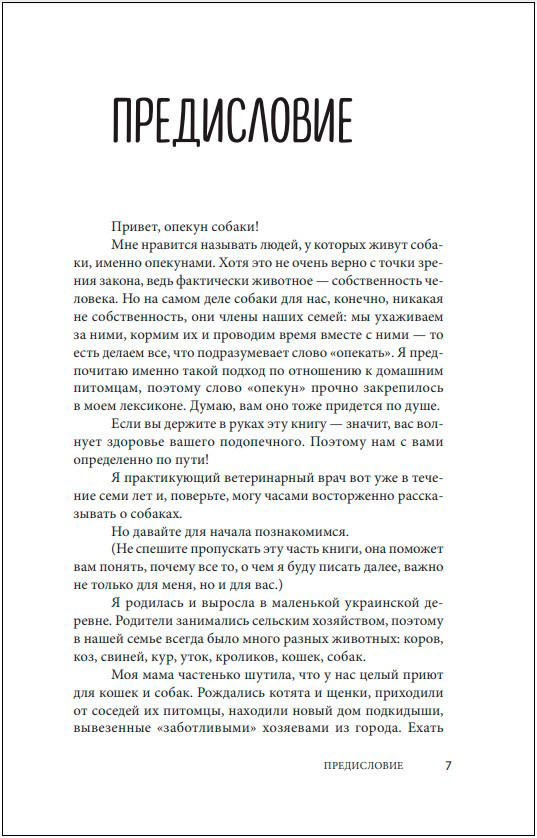 ПРЕДИСЛОВИЕ

Привет, опекун собаки!

Мне нравится называть людей, у которых живут собаки, именно опекунами. Хотя это не очень верно с точки зрения закона, ведь фактически животное — собственность человека. Но на самом деле собаки для нас, конечно, никакая не собственность, они члены наших семей: мы ухаживаем за ними, кормим их и проводим время вместе с ними — то есть делаем все, что подразумевает слово «опекать». Я предпочитаю именно такой подход по отношению к домашним питомцам, поэтому слово «опекун» прочно закрепилось в моем лексиконе. Думаю, вам оно тоже придется по душе.

Если вы держите в руках эту книгу — значит, вас волнует здоровье вашего подопечного. Поэтому нам с вами определенно по пути!

Я практикующий ветеринарный врач вот уже в течение семи лет и, поверьте, могу часами восторженно рассказывать о собаках.

Но давайте для начала познакомимся.

(Не спешите пропускать эту часть книги, она поможет вам понять, почему все то, о чем я буду писать далее, важно не только для меня, но и для вас.)

Я родилась и выросла в маленькой украинской деревне. Родители занимались сельским хозяйством, поэтому в нашей семье всегда было много разных животных: коров, коз, свиней, кур, уток, кроликов, кошек, собак.

Моя мама частенько шутила, что у нас целый приют для кошек и собак. Рождались котята и щенки, приходили от соседей их питомцы, находили новый дом подкидыши, вывезенные «заботливыми» хозяевами из города. Ехать

ПРЕДИСЛОВИЕ 7